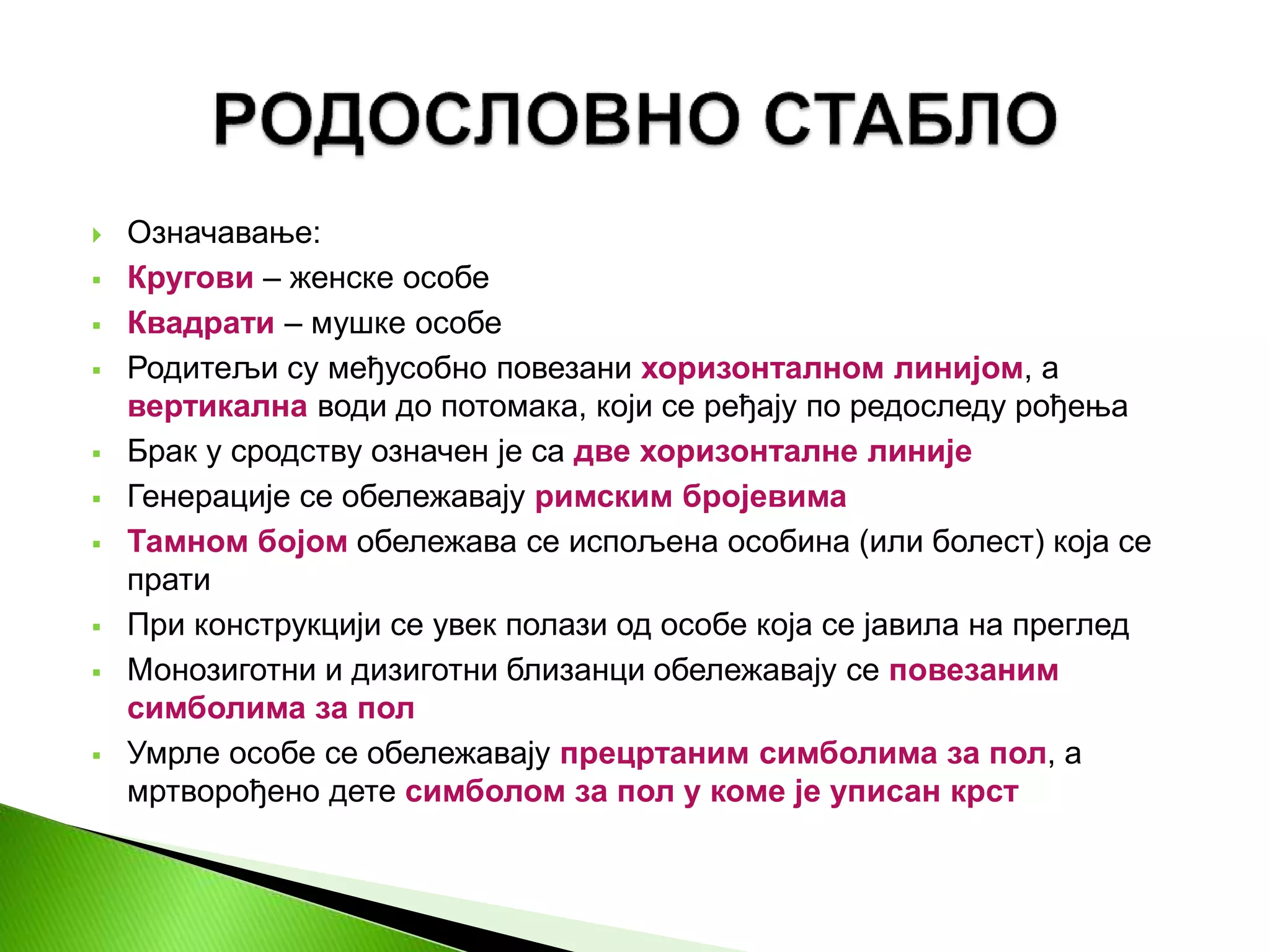 РОДОСЛОВНО СТАБЛО

Означавање:

Кругови – женске особе

Квадрати – мушке особе

Родитељи су међусобно повезани хоризонталном линијом, а вертикална води до потомака, који се ређају по редоследу рођења

Брак у сродству означен је са две хоризонталне линије

Генерације се обележавају римским бројевима

Тамном бојом обележава се испољена особина (или болест) која се прати

При конструкцији се увек полази од особе која се јавила на преглед

Монозиготни и дизиготни близанци обележавају се повезаним симболима за пол

Умрле особе се обележавају прецртаним симболима за пол, а мртворођено дете симболом за пол у коме је уписан крст